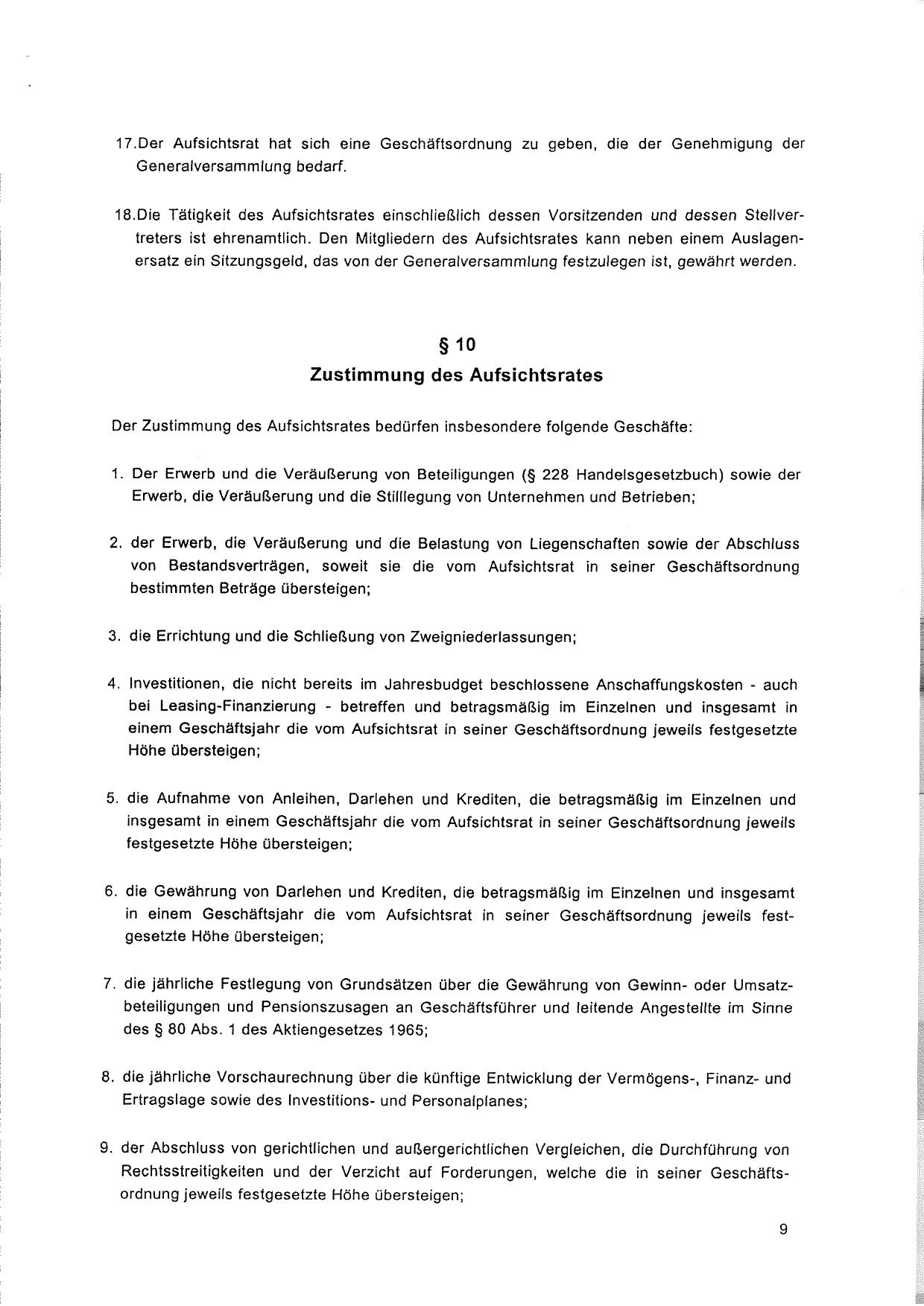 17.Der Aufsichtsrat hat sich eine Geschäftsordnung zu geben, die der Genehmigung der Generalversammlung bedarf.

18.Die Tätigkeit des Aufsichtsrates einschließlich dessen Vorsitzenden und dessen Stellvertreters ist ehrenamtlich. Den Mitgliedern des Aufsichtsrates kann neben einem Auslagenersatz ein Sitzungsgeld, das von der Generalversammlung festzulegen ist, gewährt werden.

§ 10
Zustimmung des Aufsichtsrates

Der Zustimmung des Aufsichtsrates bedürfen insbesondere folgende Geschäfte:

1. Der Erwerb und die Veräußerung von Beteiligungen (§ 228 Handelsgesetzbuch) sowie der Erwerb, die Veräußerung und die Stilllegung von Unternehmen und Betrieben;

2. der Erwerb, die Veräußerung und die Belastung von Liegenschaften sowie der Abschluss von Bestandsverträgen, soweit sie die vom Aufsichtsrat in seiner Geschäftsordnung bestimmten Beträge übersteigen;

3. die Errichtung und die Schließung von Zweigniederlassungen;

4. Investitionen, die nicht bereits im Jahresbudget beschlossene Anschaffungskosten - auch bei Leasing-Finanzierung - betreffen und betragsmäßig im Einzelnen und insgesamt in einem Geschäftsjahr die vom Aufsichtsrat in seiner Geschäftsordnung jeweils festgesetzte Höhe übersteigen;

5. die Aufnahme von Anleihen, Darlehen und Krediten, die betragsmäßig im Einzelnen und insgesamt in einem Geschäftsjahr die vom Aufsichtsrat in seiner Geschäftsordnung jeweils festgesetzte Höhe übersteigen;

6. die Gewährung von Darlehen und Krediten, die betragsmäßig im Einzelnen und insgesamt in einem Geschäftsjahr die vom Aufsichtsrat in seiner Geschäftsordnung jeweils festgesetzte Höhe übersteigen;

7. die jährliche Festlegung von Grundsätzen über die Gewährung von Gewinn- oder Umsatzbeteiligungen und Pensionszusagen an Geschäftsführer und leitende Angestellte im Sinne des § 80 Abs. 1 des Aktiengesetzes 1965;

8. die jährliche Vorschaurechnung über die künftige Entwicklung der Vermögens-, Finanz- und Ertragslage sowie des Investitions- und Personalplanes;

9. der Abschluss von gerichtlichen und außergerichtlichen Vergleichen, die Durchführung von Rechtsstreitigkeiten und der Verzicht auf Forderungen, welche die in seiner Geschäftsordnung jeweils festgesetzte Höhe übersteigen;

9